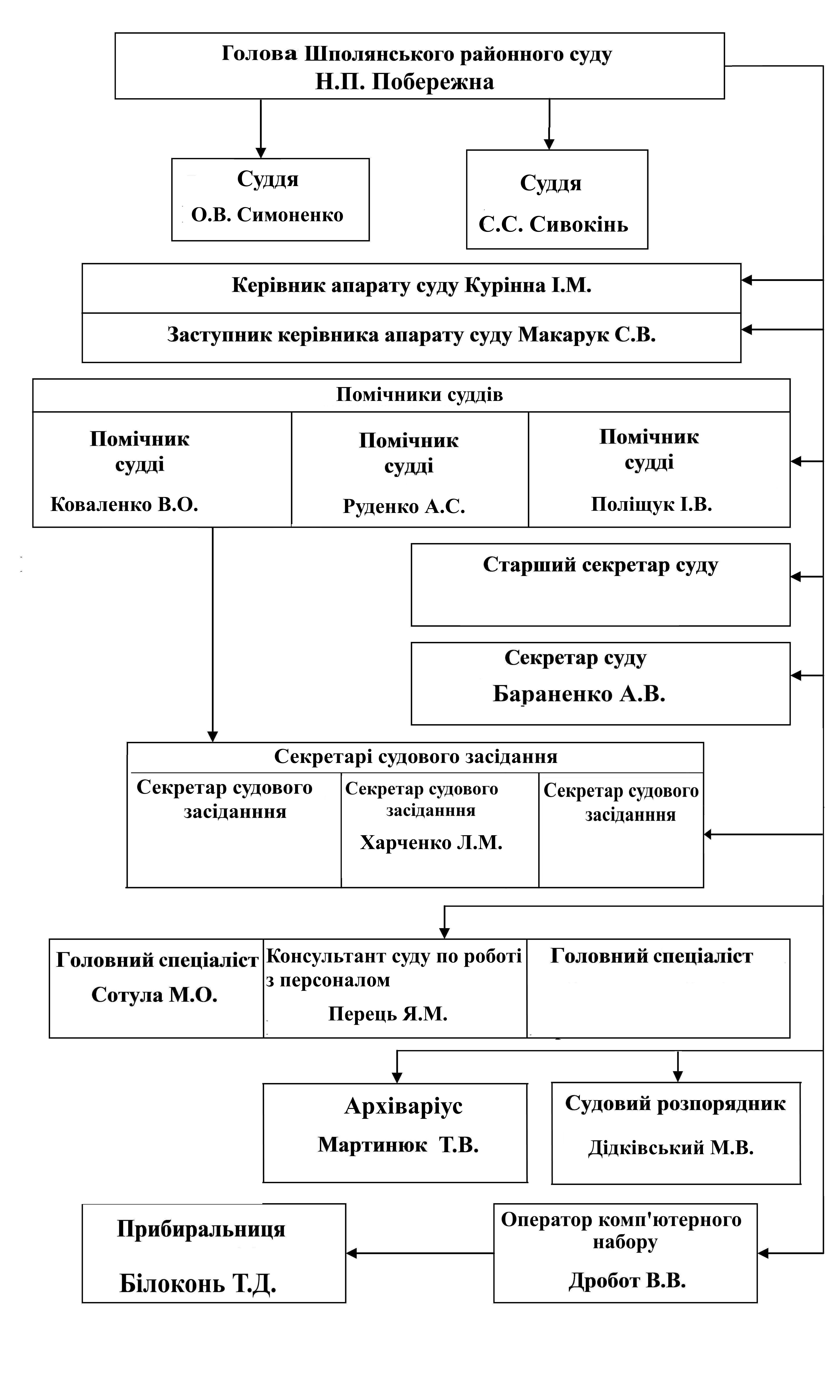 Голова Шполянського районного суду
Н.П. Побережна

Суддя
О.В. Симоненко

Суддя
С.С. Сивокінь

Керівник апарату суду Курінна І.М.

Заступник керівника апарату суду Макарук С.В.

Помічники суддів

Помічник судді
Коваленко В.О.

Помічник судді
Руденко А.С.

Помічник судді
Поліщук І.В.

Старший секретар суду

Секретар суду
Бараненко А.В.

Секретарі судового засідання

Секретар судового засіданння

Секретар судового засіданння
Харченко Л.М.

Секретар судового засіданння

Головний спеціаліст
Сотула М.О.

Консультант суду по роботі з персоналом
Перець Я.М.

Головний спеціаліст

Архіваріус
Мартинюк Т.В.

Судовий розпорядник
Дідківський М.В.

Прибиральниця
Білоконь Т.Д.

Оператор комп'ютерного набору
Дробот В.В.